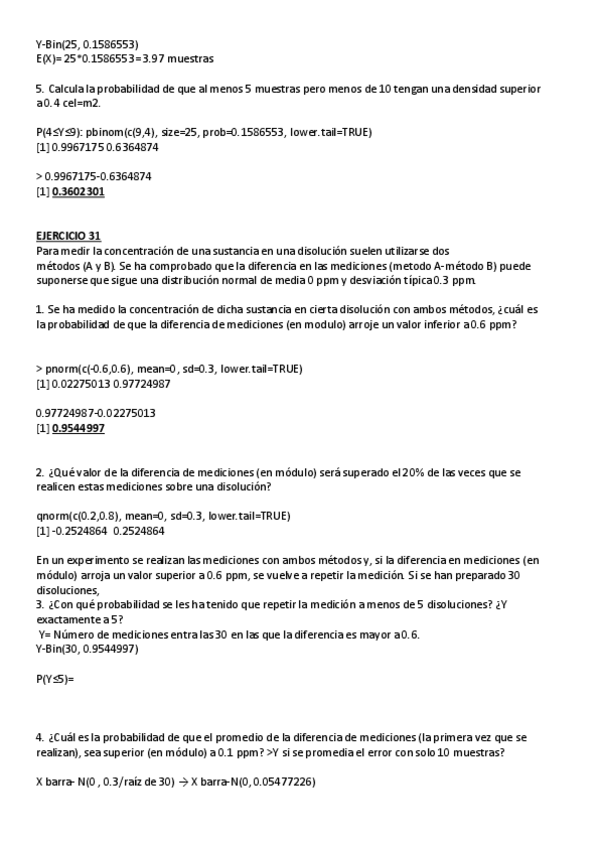 Y-Bin(25, 0.1586553)
E(X)= 25*0.1586553=3.97 muestras

5. Calcula la probabilidad de que al menos 5 muestras pero menos de 10 tengan una densidad superior a 0.4 cel=m2.

P(4≤Y≤9): pbinom(c(9,4), size=25, prob=0.1586553, lower.tail=TRUE)
[1] 0.9967175 0.6364874

> 0.9967175-0.6364874
[1] 0.3602301

EJERCICIO 31
Para medir la concentración de una sustancia en una disolución suelen utilizarse dos métodos (A y B). Se ha comprobado que la diferencia en las mediciones (metodo A-método B) puede suponerse que sigue una distribución normal de media 0 ppm y desviación típica 0.3 ppm.

1. Se ha medido la concentración de dicha sustancia en cierta disolución con ambos métodos, ¿cuál es la probabilidad de que la diferencia de mediciones (en modulo) arroje un valor inferior a 0.6 ppm?

> pnorm(c(-0.6,0.6), mean=0, sd=0.3, lower.tail=TRUE)
[1] 0.02275013 0.97724987

0.97724987-0.02275013
[1] 0.9544997

2. ¿Qué valor de la diferencia de mediciones (en módulo) será superado el 20% de las veces que se realicen estas mediciones sobre una disolución?

qnorm(c(0.2,0.8), mean=0, sd=0.3, lower.tail=TRUE)
[1] -0.2524864 0.2524864

En un experimento se realizan las mediciones con ambos métodos y, si la diferencia en mediciones (en módulo) arroja un valor superior a 0.6 ppm, se vuelve a repetir la medición. Si se han preparado 30 disoluciones,
3. ¿Con qué probabilidad se les ha tenido que repetir la medición a menos de 5 disoluciones? ¿Y exactamente a 5?
Y= Número de mediciones entra las 30 en las que la diferencia es mayor a 0.6.
Y-Bin(30, 0.9544997)

P(Y≤5)=

4. ¿Cuál es la probabilidad de que el promedio de la diferencia de mediciones (la primera vez que se realizan), sea superior (en módulo) a 0.1 ppm? >Y si se promedia el error con solo 10 muestras?

X barra- N(0 , 0.3/raíz de 30) → X barra-N(0, 0.05477226)